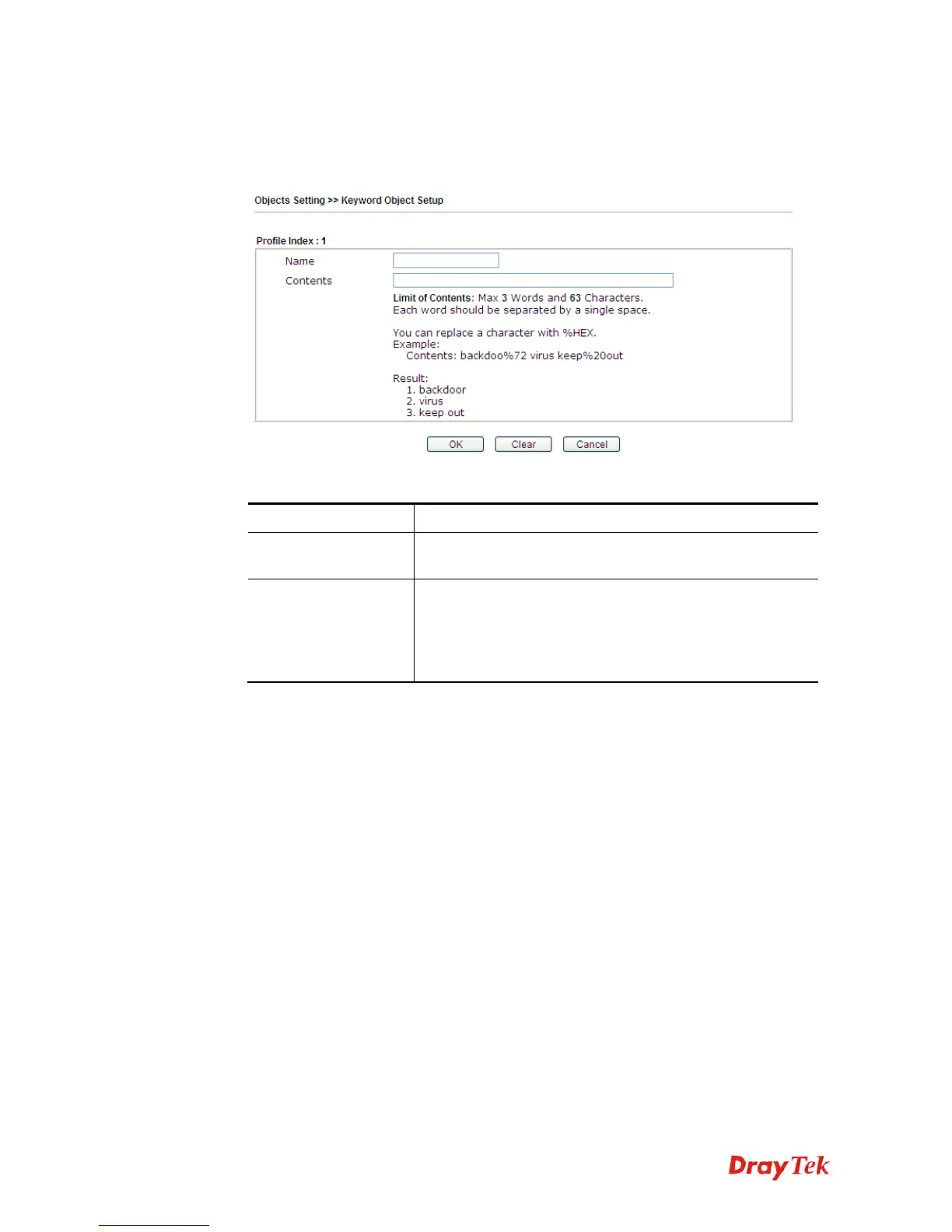 Objects Setting >> Keyword Object Setup

Profile Index : 1

Name

Contents

Limit of Contents: Max 3 Words and 63 Characters.
Each word should be separated by a single space.

You can replace a character with %HEX.
Example:
Contents: backdoo%72 virus keep%20out

Result:
1. backdoor
2. virus
3. keep out

OK Clear Cancel

DrayTek